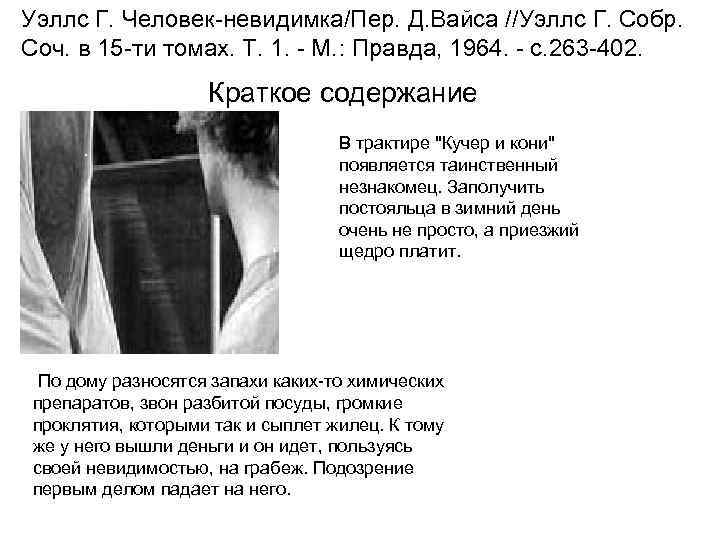 Уэллс Г. Человек-невидимка/Пер. Д.Вайса //Уэллс Г. Собр. Соч. в 15-ти томах. Т. 1. - М.: Правда, 1964. - с.263-402.

Краткое содержание

В трактире "Кучер и кони" появляется таинственный незнакомец. Заполучить постояльца в зимний день очень не просто, а приезжий щедро платит.

По дому разносятся запахи каких-то химических препаратов, звон разбитой посуды, громкие проклятия, которыми так и сыплет жилец. К тому же у него вышли деньги и он идет, пользуясь своей невидимостью, на грабеж. Подозрение первым делом падает на него.